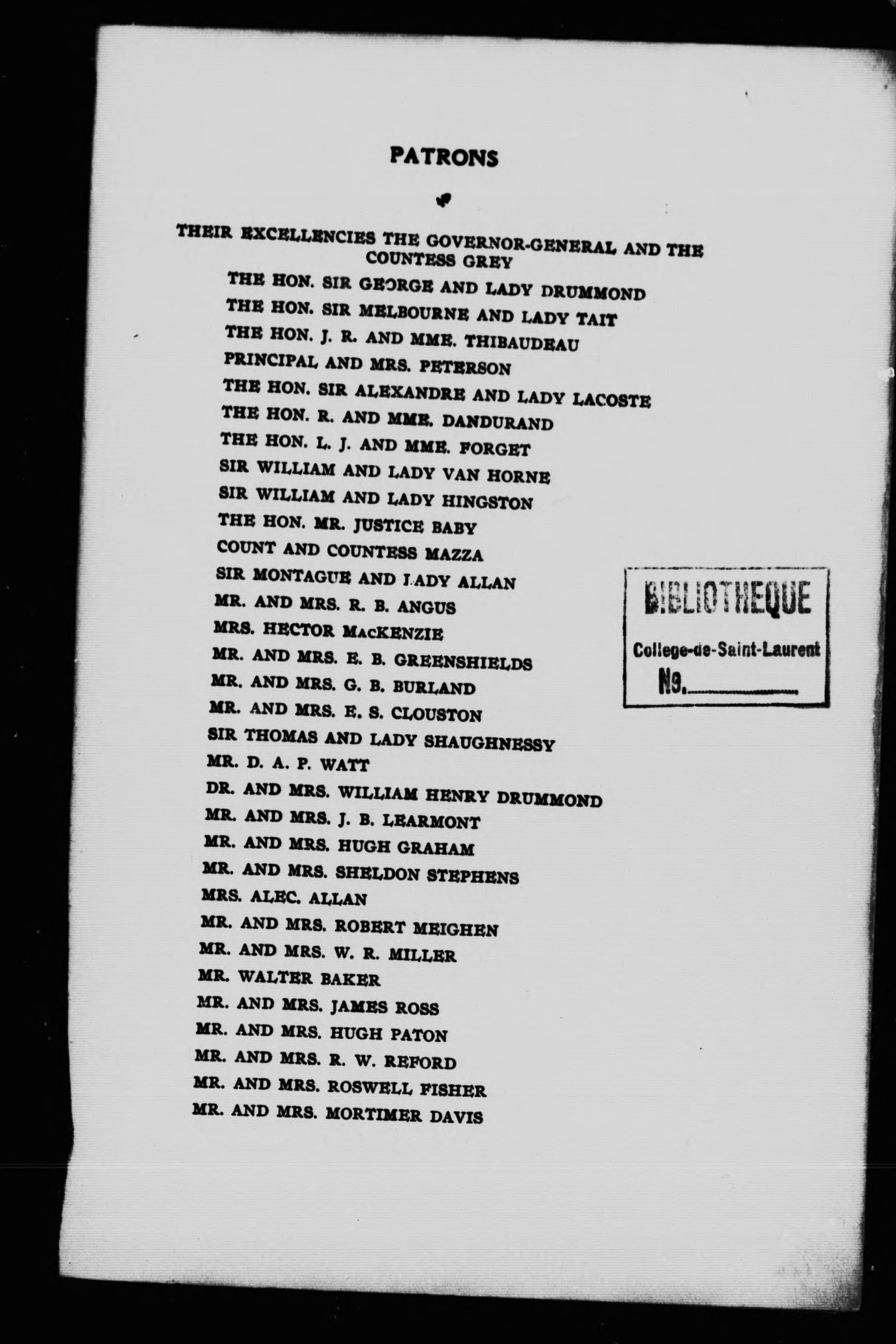 PATRONS

THEIR EXCELLENCIES THE GOVERNOR-GENERAL AND THE COUNTESS GREY

THE HON. SIR GEORGE AND LADY DRUMMOND
THE HON. SIR MELBOURNE AND LADY TAIT
THE HON. J. R. AND MME. THIBAUDEAU
PRINCIPAL AND MRS. PETERSON
THE HON. SIR ALEXANDRE AND LADY LACOSTE
THE HON. R. AND MME. DANDURAND
THE HON. L. J. AND MME. FORGET
SIR WILLIAM AND LADY VAN HORNE
SIR WILLIAM AND LADY HINGSTON
THE HON. MR. JUSTICE BABY
COUNT AND COUNTESS MAZZA
SIR MONTAGUE AND LADY ALLAN
MR. AND MRS. R. B. ANGUS
MRS. HECTOR MacKENZIE
MR. AND MRS. E. B. GREENSHIELDS
MR. AND MRS. G. B. BURLAND
MR. AND MRS. E. S. CLOUSTON
SIR THOMAS AND LADY SHAUGHNESSY
MR. D. A. P. WATT
DR. AND MRS. WILLIAM HENRY DRUMMOND
MR. AND MRS. J. B. LEARMONT
MR. AND MRS. HUGH GRAHAM
MR. AND MRS. SHELDON STEPHENS
MRS. ALEC. ALLAN
MR. AND MRS. ROBERT MEIGHEN
MR. AND MRS. W. R. MILLER
MR. WALTER BAKER
MR. AND MRS. JAMES ROSS
MR. AND MRS. HUGH PATON
MR. AND MRS. R. W. REFORD
MR. AND MRS. ROSWELL FISHER
MR. AND MRS. MORTIMER DAVIS

BIBLIOTHEQUE
College-de-Saint-Laurent
No.